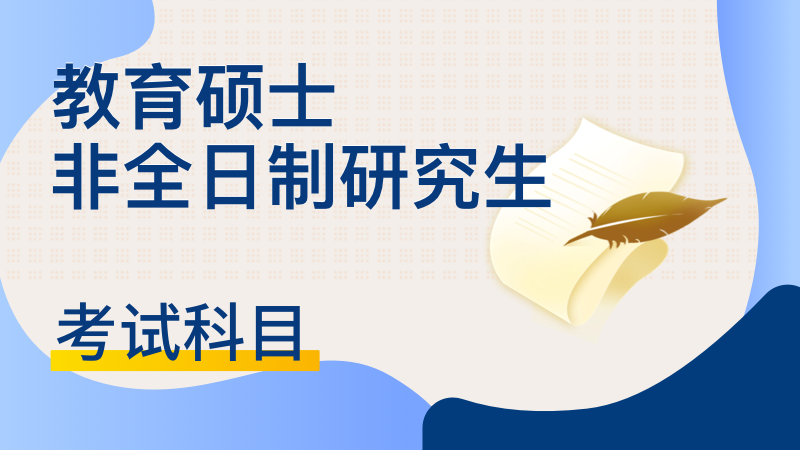 教育硕士
非全日制研究生

考试科目